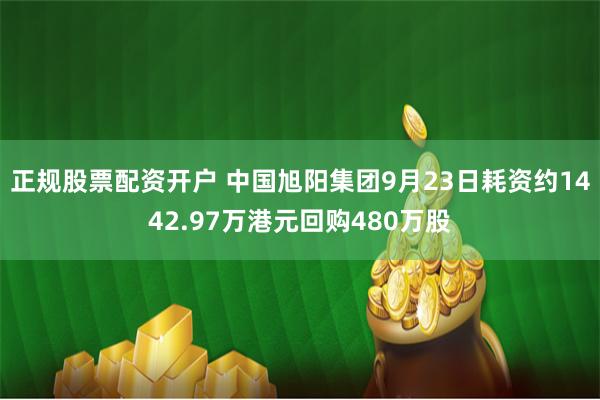 正规股票配资开户 中国旭阳集团9月23日耗资约1442.97万港元回购480万股